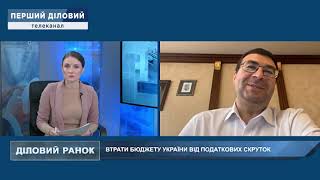 ПЕРШИЙ ДІЛОВИЙ
телеканал

ДІЛОВИЙ РАНОК
ВТРАТИ БЮДЖЕТУ УКРАЇНИ ВІД ПОДАТКОВИХ СКРУТОК